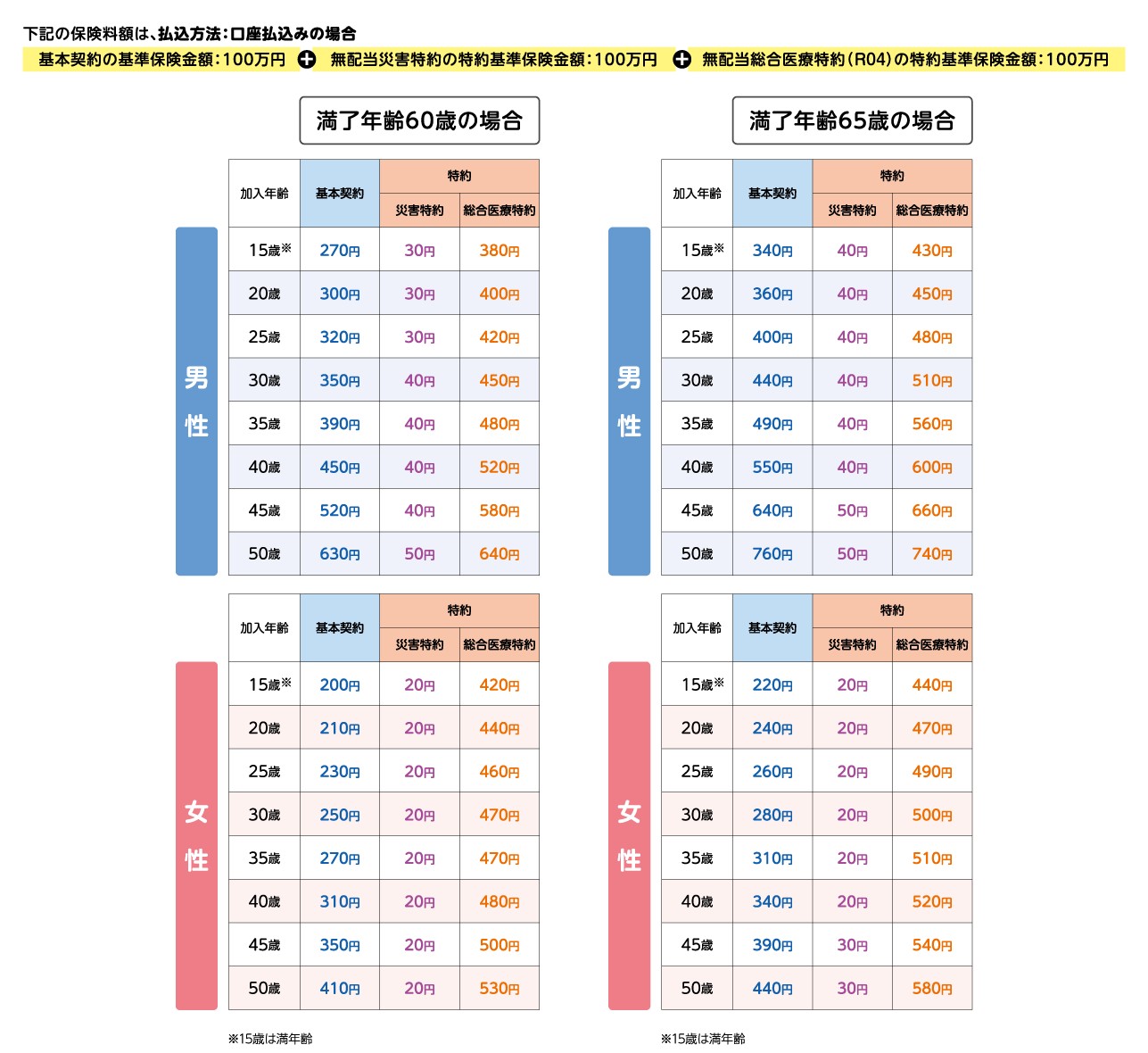 下記の保険料額は、払込方法：口座払込みの場合

基本契約の基準保険金額：100万円 + 無配当災害特約の特約基準保険金額：100万円 + 無配当総合医療特約（R04）の特約基準保険金額：100万円

満了年齢60歳の場合

男性

| 加入年齢 | 基本契約 | 特約 災害特約 | 特約 総合医療特約 |
|---|---|---|---|
| 15歳※ | 270円 | 30円 | 380円 |
| 20歳 | 300円 | 30円 | 400円 |
| 25歳 | 320円 | 30円 | 420円 |
| 30歳 | 350円 | 40円 | 450円 |
| 35歳 | 390円 | 40円 | 480円 |
| 40歳 | 450円 | 40円 | 520円 |
| 45歳 | 520円 | 40円 | 580円 |
| 50歳 | 630円 | 50円 | 640円 |

女性

| 加入年齢 | 基本契約 | 特約 災害特約 | 特約 総合医療特約 |
|---|---|---|---|
| 15歳※ | 200円 | 20円 | 420円 |
| 20歳 | 210円 | 20円 | 440円 |
| 25歳 | 230円 | 20円 | 460円 |
| 30歳 | 250円 | 20円 | 470円 |
| 35歳 | 270円 | 20円 | 470円 |
| 40歳 | 310円 | 20円 | 480円 |
| 45歳 | 350円 | 20円 | 500円 |
| 50歳 | 410円 | 20円 | 530円 |

※15歳は満年齢

満了年齢65歳の場合

男性

| 加入年齢 | 基本契約 | 特約 災害特約 | 特約 総合医療特約 |
|---|---|---|---|
| 15歳※ | 340円 | 40円 | 430円 |
| 20歳 | 360円 | 40円 | 450円 |
| 25歳 | 400円 | 40円 | 480円 |
| 30歳 | 440円 | 40円 | 510円 |
| 35歳 | 490円 | 40円 | 560円 |
| 40歳 | 550円 | 40円 | 600円 |
| 45歳 | 640円 | 50円 | 660円 |
| 50歳 | 760円 | 50円 | 740円 |

女性

| 加入年齢 | 基本契約 | 特約 災害特約 | 特約 総合医療特約 |
|---|---|---|---|
| 15歳※ | 220円 | 20円 | 440円 |
| 20歳 | 240円 | 20円 | 470円 |
| 25歳 | 260円 | 20円 | 490円 |
| 30歳 | 280円 | 20円 | 500円 |
| 35歳 | 310円 | 20円 | 510円 |
| 40歳 | 340円 | 20円 | 520円 |
| 45歳 | 390円 | 30円 | 540円 |
| 50歳 | 440円 | 30円 | 580円 |

※15歳は満年齢